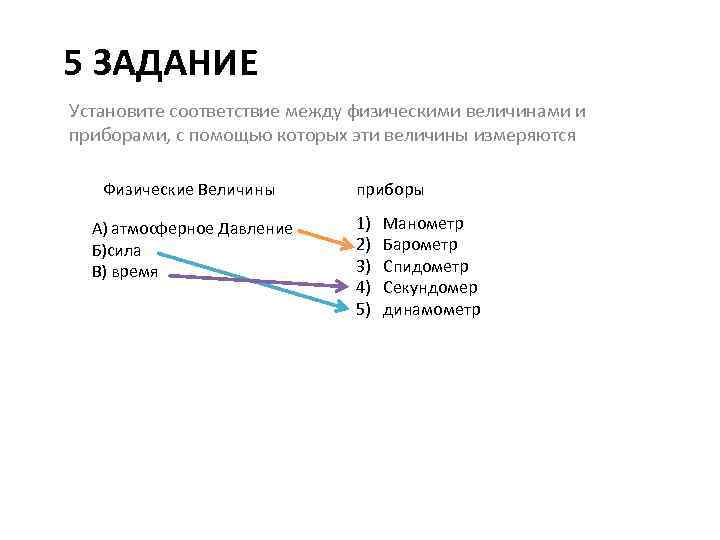 5 ЗАДАНИЕ

Установите соответствие между физическими величинами и приборами, с помощью которых эти величины измеряются

Физические Величины

А) атмосферное Давление
Б)сила
В) время

приборы

1) Манометр
2) Барометр
3) Спидометр
4) Секундомер
5) динамометр